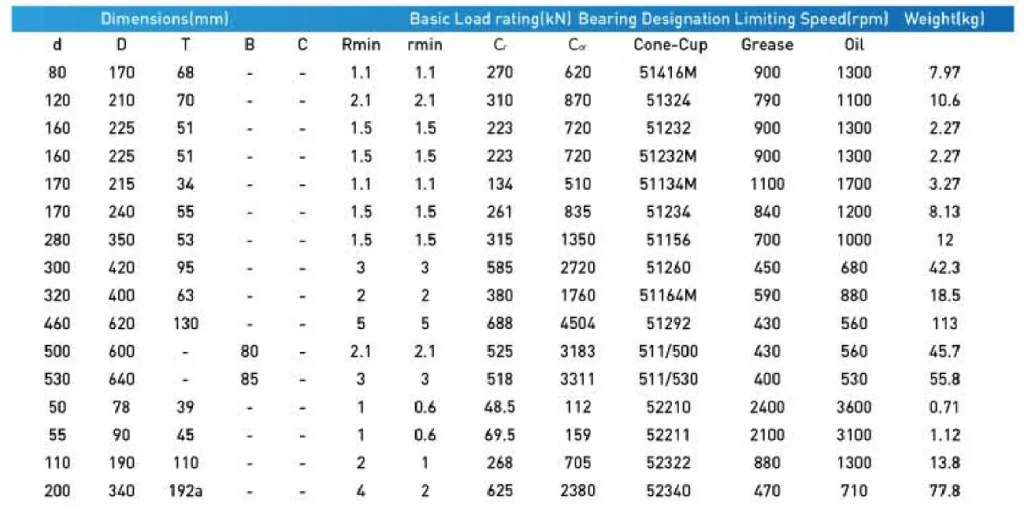 | Dimensions(mm) | | | | | | | Basic Load rating(kN) | | Bearing Designation | Limiting Speed(rpm) | | Weight(kg) |
|---|---|---|---|---|---|---|---|---|---|---|---|---|
| d | D | T | B | C | Rmin | rmin | $C_r$ | $C_{or}$ | Cone-Cup | Grease | Oil | |
| 80 | 170 | 68 | - | - | 1.1 | 1.1 | 270 | 620 | 51416M | 900 | 1300 | 7.97 |
| 120 | 210 | 70 | - | - | 2.1 | 2.1 | 310 | 870 | 51324 | 790 | 1100 | 10.6 |
| 160 | 225 | 51 | - | - | 1.5 | 1.5 | 223 | 720 | 51232 | 900 | 1300 | 2.27 |
| 160 | 225 | 51 | - | - | 1.5 | 1.5 | 223 | 720 | 51232M | 900 | 1300 | 2.27 |
| 170 | 215 | 34 | - | - | 1.1 | 1.1 | 134 | 510 | 51134M | 1100 | 1700 | 3.27 |
| 170 | 240 | 55 | - | - | 1.5 | 1.5 | 261 | 835 | 51234 | 840 | 1200 | 8.13 |
| 280 | 350 | 53 | - | - | 1.5 | 1.5 | 315 | 1350 | 51156 | 700 | 1000 | 12 |
| 300 | 420 | 95 | - | - | 3 | 3 | 585 | 2720 | 51260 | 450 | 680 | 42.3 |
| 320 | 400 | 63 | - | - | 2 | 2 | 380 | 1760 | 51164M | 590 | 880 | 18.5 |
| 460 | 620 | 130 | - | - | 5 | 5 | 688 | 4504 | 51292 | 430 | 560 | 113 |
| 500 | 600 | - | 80 | - | 2.1 | 2.1 | 525 | 3183 | 511/500 | 430 | 560 | 45.7 |
| 530 | 640 | - | 85 | - | 3 | 3 | 518 | 3311 | 511/530 | 400 | 530 | 55.8 |
| 50 | 78 | 39 | - | - | 1 | 0.6 | 48.5 | 112 | 52210 | 2400 | 3600 | 0.71 |
| 55 | 90 | 45 | - | - | 1 | 0.6 | 69.5 | 159 | 52211 | 2100 | 3100 | 1.12 |
| 110 | 190 | 110 | - | - | 2 | 1 | 268 | 705 | 52322 | 880 | 1300 | 13.8 |
| 200 | 340 | 192a | - | - | 4 | 2 | 625 | 2380 | 52340 | 470 | 710 | 77.8 |